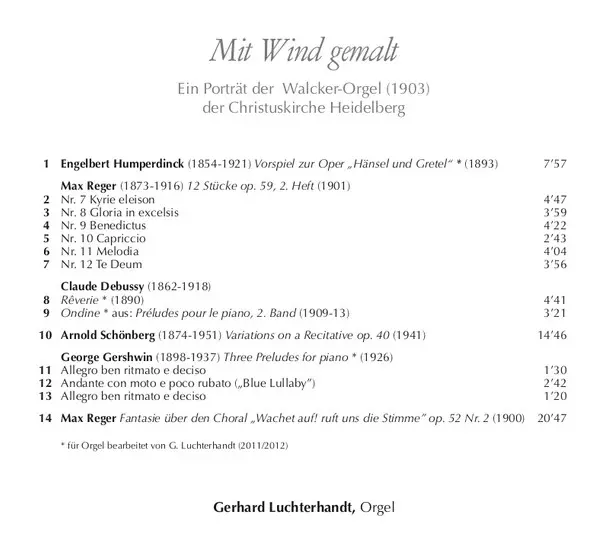 Mit Wind gemalt

Ein Porträt der Walcker-Orgel (1903)
der Christuskirche Heidelberg

1 Engelbert Humperdinck (1854-1921) Vorspiel zur Oper „Hänsel und Gretel“ * (1893) 7’57

Max Reger (1873-1916) 12 Stücke op. 59, 2. Heft (1901)
2 Nr. 7 Kyrie eleison 4’47
3 Nr. 8 Gloria in excelsis 3’59
4 Nr. 9 Benedictus 4’22
5 Nr. 10 Capriccio 2’43
6 Nr. 11 Melodia 4’04
7 Nr. 12 Te Deum 3’56

Claude Debussy (1862-1918)
8 Rêverie * (1890) 4’41
9 Ondine * aus: Préludes pour le piano, 2. Band (1909-13) 3’21

10 Arnold Schönberg (1874-1951) Variations on a Recitative op. 40 (1941) 14’46

George Gershwin (1898-1937) Three Preludes for piano * (1926)
11 Allegro ben ritmato e deciso 1’30
12 Andante con moto e poco rubato („Blue Lullaby“) 2’42
13 Allegro ben ritmato e deciso 1’20

14 Max Reger Fantasie über den Choral „Wachet auf! ruft uns die Stimme“ op. 52 Nr. 2 (1900) 20’47

* für Orgel bearbeitet von G. Luchterhandt (2011/2012)

Gerhard Luchterhandt, Orgel